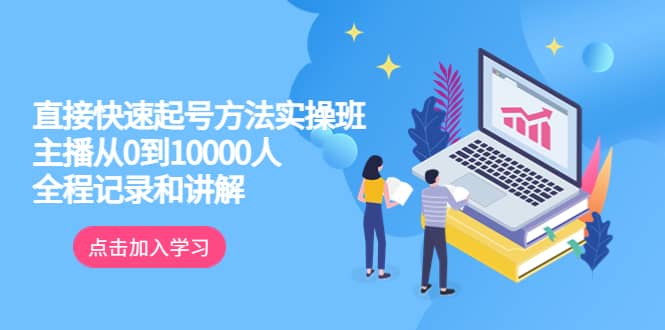 直接快速起号方法实操班
主播从0到10000人
全程记录和讲解

点击加入学习